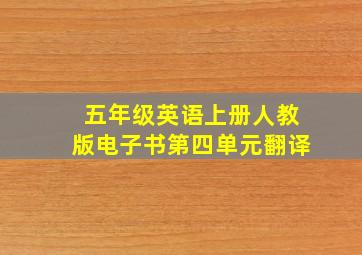 五年级英语上册人教版电子书第四单元翻译